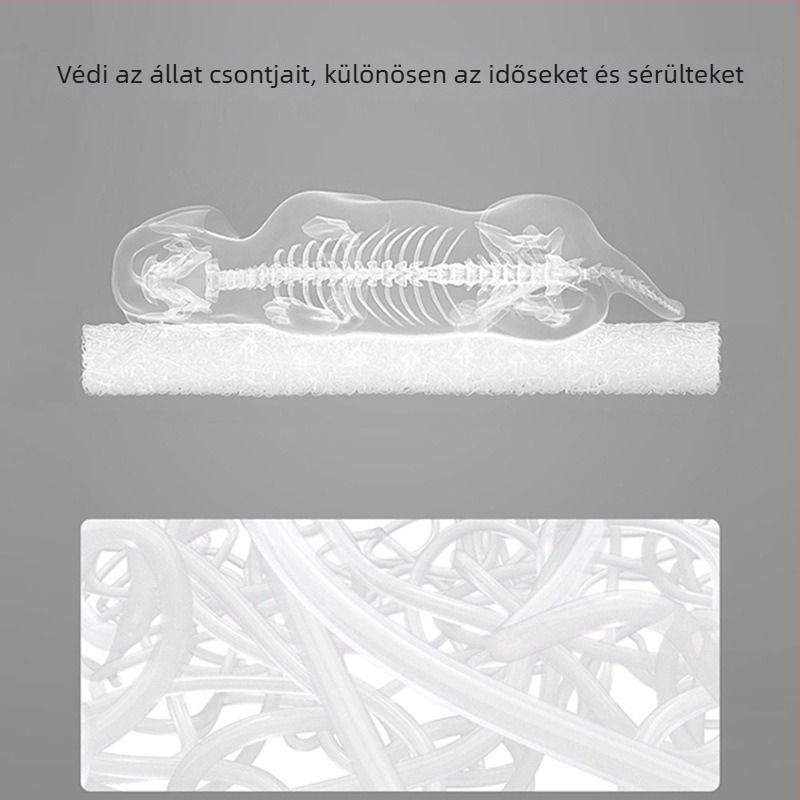 Védi az állat csontjait, különösen az időseket és sérülteket